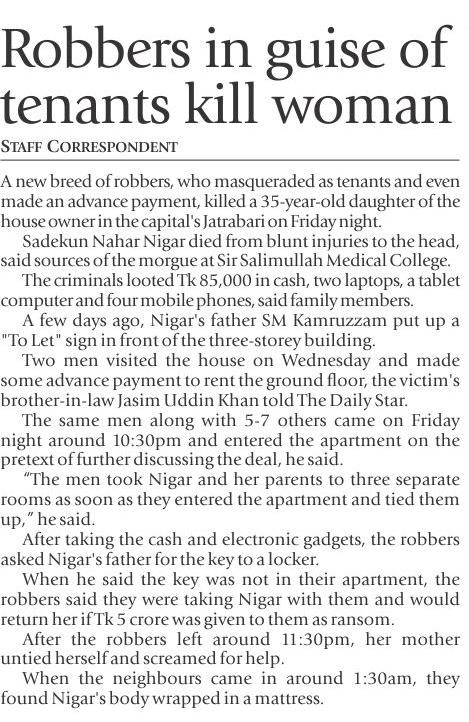 Robbers in guise of tenants kill woman

STAFF CORRESPONDENT

A new breed of robbers, who masqueraded as tenants and even made an advance payment, killed a 35-year-old daughter of the house owner in the capital's Jatrabari on Friday night.

Sadekun Nahar Nigar died from blunt injuries to the head, said sources of the morgue at Sir Salimullah Medical College.

The criminals looted Tk 85,000 in cash, two laptops, a tablet computer and four mobile phones, said family members.

A few days ago, Nigar's father SM Kamruzzam put up a "To Let" sign in front of the three-storey building.

Two men visited the house on Wednesday and made some advance payment to rent the ground floor, the victim's brother-in-law Jasim Uddin Khan told The Daily Star.

The same men along with 5-7 others came on Friday night around 10:30pm and entered the apartment on the pretext of further discussing the deal, he said.

"The men took Nigar and her parents to three separate rooms as soon as they entered the apartment and tied them up," he said.

After taking the cash and electronic gadgets, the robbers asked Nigar's father for the key to a locker.

When he said the key was not in their apartment, the robbers said they were taking Nigar with them and would return her if Tk 5 crore was given to them as ransom.

After the robbers left around 11:30pm, her mother untied herself and screamed for help.

When the neighbours came in around 1:30am, they found Nigar's body wrapped in a mattress.